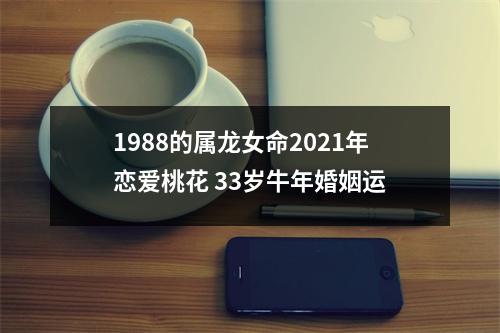 1988的属龙女命2021年恋爱桃花 33岁牛年婚姻运